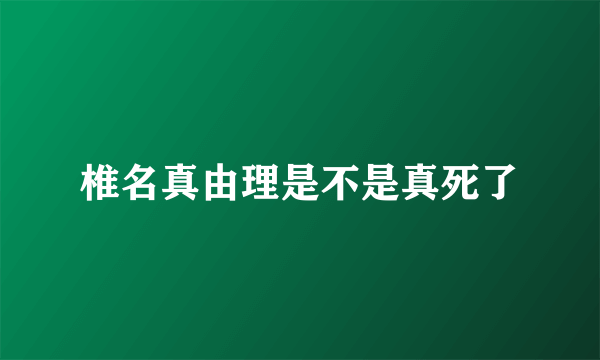 椎名真由理是不是真死了